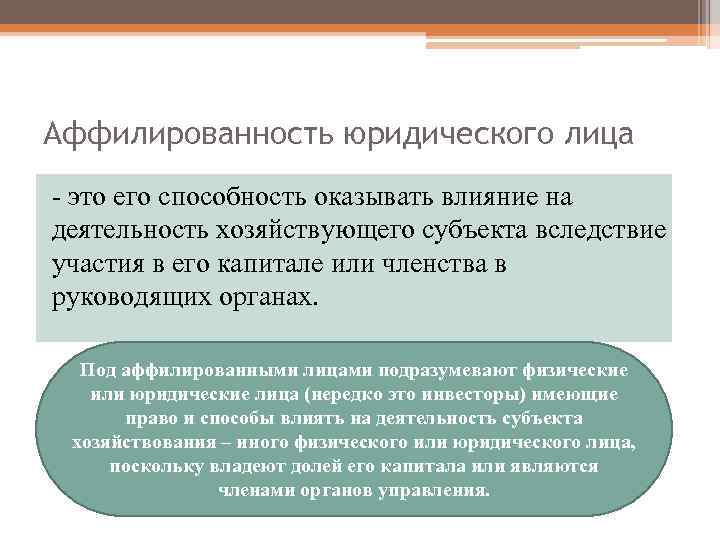 Аффилированность юридического лица

- это его способность оказывать влияние на деятельность хозяйствующего субъекта вследствие участия в его капитале или членства в руководящих органах.

Под аффилированными лицами подразумевают физические или юридические лица (нередко это инвесторы) имеющие право и способы влиять на деятельность субъекта хозяйствования – иного физического или юридического лица, поскольку владеют долей его капитала или являются членами органов управления.